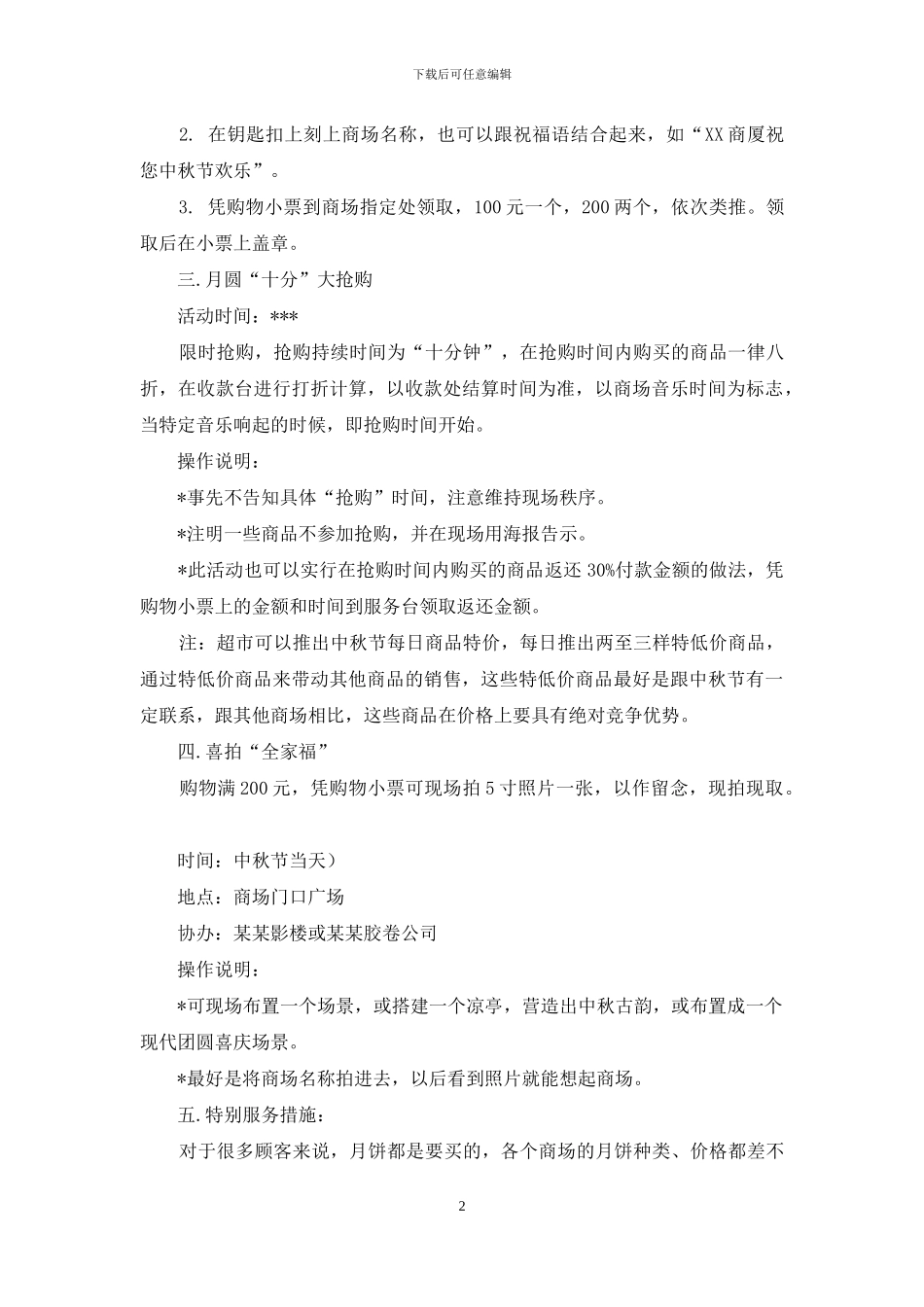 下载后可任意编辑

2. 在钥匙扣上刻上商场名称，也可以跟祝福语结合起来，如“XX商厦祝您中秋节欢乐”。

3. 凭购物小票到商场指定处领取，100元一个，200两个，依次类推。领取后在小票上盖章。

三.月圆“十分”大抢购

活动时间：***

限时抢购，抢购持续时间为“十分钟”，在抢购时间内购买的商品一律八折，在收款台进行打折计算，以收款处结算时间为准，以商场音乐时间为标志，当特定音乐响起的时候，即抢购时间开始。

操作说明：

*事先不告知具体“抢购”时间，注意维持现场秩序。

*注明一些商品不参加抢购，并在现场用海报告示。

*此活动也可以实行在抢购时间内购买的商品返还30%付款金额的做法，凭购物小票上的金额和时间到服务台领取返还金额。

注：超市可以推出中秋节每日商品特价，每日推出两至三样特低价商品，通过特低价商品来带动其他商品的销售，这些特低价商品最好是跟中秋节有一定联系，跟其他商场相比，这些商品在价格上要具有绝对竞争优势。

四.喜拍“全家福”

购物满200元，凭购物小票可现场拍5寸照片一张，以作留念，现拍现取。

时间：中秋节当天）

地点：商场门口广场

协办：某某影楼或某某胶卷公司

操作说明：

*可现场布置一个场景，或搭建一个凉亭，营造出中秋古韵，或布置成一个现代团圆喜庆场景。

*最好是将商场名称拍进去，以后看到照片就能想起商场。

五.特别服务措施：

对于很多顾客来说，月饼都是要买的，各个商场的月饼种类、价格都差不

2